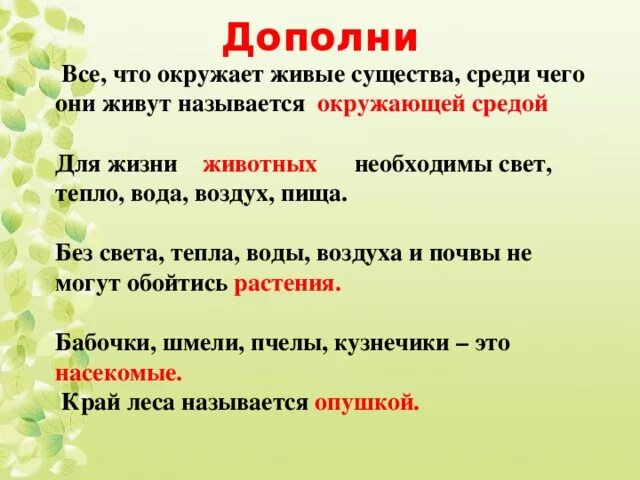 Дополни

Все, что окружает живые существа, среди чего они живут называется окружающей средой

Для жизни животных необходимы свет, тепло, вода, воздух, пища.

Без света, тепла, воды, воздуха и почвы не могут обойтись растения.

Бабочки, шмели, пчелы, кузнечики – это насекомые.

Край леса называется опушкой.